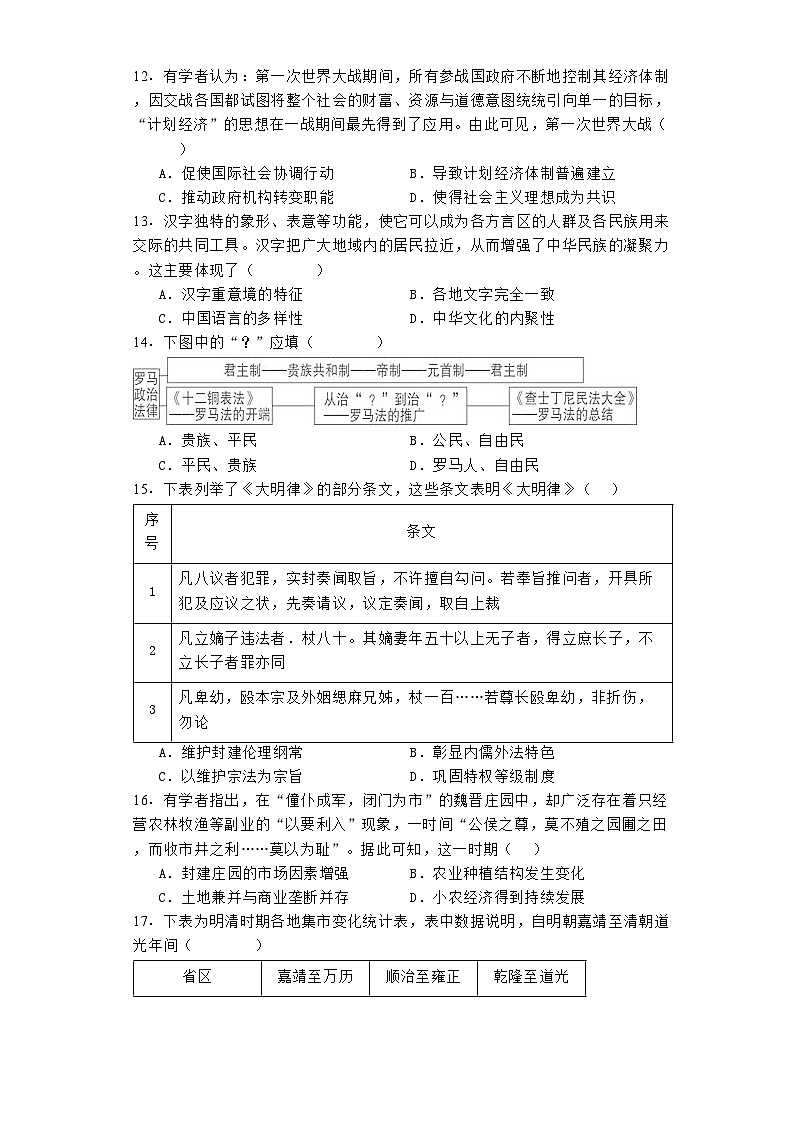 12．有学者认为：第一次世界大战期间，所有参战国政府不断地控制其经济体制，因交战各国都试图将整个社会的财富、资源与道德意图统统引向单一的目标，“计划经济”的思想在一战期间最先得到了应用。由此可见，第一次世界大战（　　）

A．促使国际社会协调行动　　B．导致计划经济体制普遍建立

C．推动政府机构转变职能　　D．使得社会主义理想成为共识

13．汉字独特的象形、表意等功能，使它可以成为各方言区的人群及各民族用来交际的共同工具。汉字把广大地域内的居民拉近，从而增强了中华民族的凝聚力。这主要体现了（　　）

A．汉字重意境的特征　　B．各地文字完全一致

C．中国语言的多样性　　D．中华文化的内聚性

14．下图中的“？”应填（　　）

罗马政治法律

君主制——贵族共和制——帝制——元首制——君主制

《十二铜表法》——罗马法的开端

从治“？”到治“？”——罗马法的推广

《查士丁尼民法大全》——罗马法的总结

A．贵族、平民　　B．公民、自由民

C．平民、贵族　　D．罗马人、自由民

15．下表列举了《大明律》的部分条文，这些条文表明《大明律》（　　）

| 序号 | 条文 |
|---|---|
| 1 | 凡八议者犯罪，实封奏闻取旨，不许擅自勾问。若奉旨推问者，开具所犯及应议之状，先奏请议，议定奏闻，取自上裁 |
| 2 | 凡立嫡子违法者．杖八十。其嫡妻年五十以上无子者，得立庶长子，不立长子者罪亦同 |
| 3 | 凡卑幼，殴本宗及外姻缌麻兄姊，杖一百……若尊长殴卑幼，非折伤，勿论 |

A．维护封建伦理纲常　　B．彰显内儒外法特色

C．以维护宗法为宗旨　　D．巩固特权等级制度

16．有学者指出，在“僮仆成军，闭门为市”的魏晋庄园中，却广泛存在着只经营农林牧渔等副业的“以要利入”现象，一时间“公侯之尊，莫不殖之园圃之田，而收市井之利……莫以为耻”。据此可知，这一时期（　　）

A．封建庄园的市场因素增强　　B．农业种植结构发生变化

C．土地兼并与商业垄断并存　　D．小农经济得到持续发展

17．下表为明清时期各地集市变化统计表，表中数据说明，自明朝嘉靖至清朝道光年间（　　）

| 省区 | 嘉靖至万历 | 顺治至雍正 | 乾隆至道光 |
|---|---|---|---|